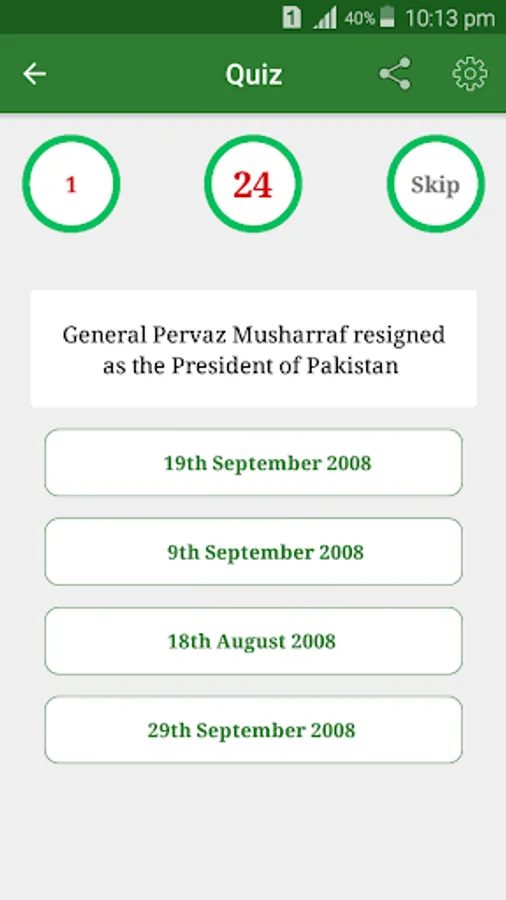 1 40% 10:13 pm

Quiz

1

24

Skip

General Pervaz Musharraf resigned as the President of Pakistan

19th September 2008

9th September 2008

18th August 2008

29th September 2008